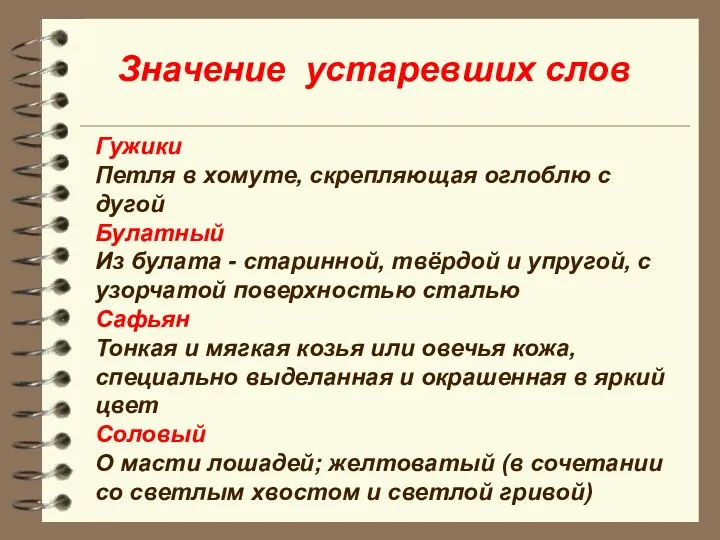 Значение устаревших слов

Гужики
Петля в хомуте, скрепляющая оглоблю с дугой
Булатный
Из булата - старинной, твёрдой и упругой, с узорчатой поверхностью сталью
Сафьян
Тонкая и мягкая козья или овечья кожа, специально выделанная и окрашенная в яркий цвет
Соловый
О масти лошадей; желтоватый (в сочетании со светлым хвостом и светлой гривой)